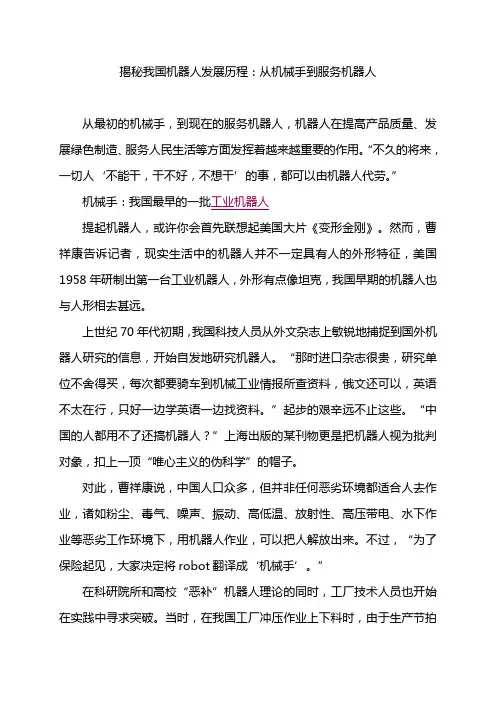 揭秘我国机器人发展历程：从机械手到服务机器人

从最初的机械手，到现在的服务机器人，机器人在提高产品质量、发展绿色制造、服务人民生活等方面发挥着越来越重要的作用。“不久的将来，一切人‘不能干，干不好，不想干’的事，都可以由机器人代劳。”

机械手：我国最早的一批工业机器人

提起机器人，或许你会首先联想起美国大片《变形金刚》。然而，曹祥康告诉记者，现实生活中的机器人并不一定具有人的外形特征，美国1958年研制出第一台工业机器人，外形有点像坦克，我国早期的机器人也与人形相去甚远。

上世纪70年代初期，我国科技人员从外文杂志上敏锐地捕捉到国外机器人研究的信息，开始自发地研究机器人。“那时进口杂志很贵，研究单位不舍得买，每次都要骑车到机械工业情报所查资料，俄文还可以，英语不太在行，只好一边学英语一边找资料。”起步的艰辛远不止这些。“中国的人都用不了还搞机器人？”上海出版的某刊物更是把机器人视为批判对象，扣上一顶“唯心主义的伪科学”的帽子。

对此，曹祥康说，中国人口众多，但并非任何恶劣环境都适合人去作业，诸如粉尘、毒气、噪声、振动、高低温、放射性、高压带电、水下作业等恶劣工作环境下，用机器人作业，可以把人解放出来。不过，“为了保险起见，大家决定将robot翻译成‘机械手’。”

在科研院所和高校“恶补”机器人理论的同时，工厂技术人员也开始在实践中寻求突破。当时，在我国工厂冲压作业上下料时，由于生产节拍